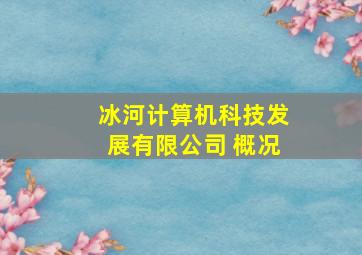 冰河计算机科技发展有限公司 概况